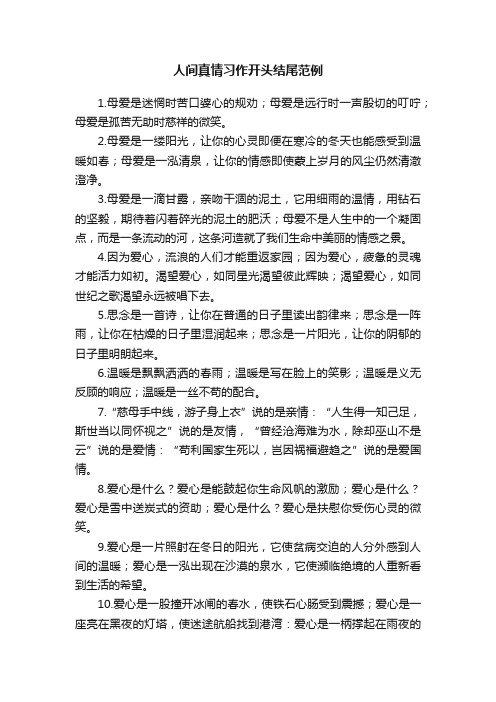 人间真情习作开头结尾范例

1.母爱是迷惘时苦口婆心的规劝；母爱是远行时一声殷切的叮咛；母爱是孤苦无助时慈祥的微笑。

2.母爱是一缕阳光，让你的心灵即便在寒冷的冬天也能感受到温暖如春；母爱是一泓清泉，让你的情感即使蒙上岁月的风尘仍然清澈澄净。

3.母爱是一滴甘露，亲吻干涸的泥土，它用细雨的温情，用钻石的坚毅，期待着闪着碎光的泥土的肥沃；母爱不是人生中的一个凝固点，而是一条流动的河，这条河造就了我们生命中美丽的情感之景。

4.因为爱心，流浪的人们才能重返家园；因为爱心，疲惫的灵魂才能活力如初。渴望爱心，如同星光渴望彼此辉映；渴望爱心，如同世纪之歌渴望永远被唱下去。

5.思念是一首诗，让你在普通的日子里读出韵律来；思念是一阵雨，让你在枯燥的日子里湿润起来；思念是一片阳光，让你的阴郁的日子里明朗起来。

6.温暖是飘飘洒洒的春雨；温暖是写在脸上的笑影；温暖是义无反顾的响应；温暖是一丝不苟的配合。

7.“慈母手中线，游子身上衣”说的是亲情：“人生得一知己足，斯世当以同怀视之”说的是友情，“曾经沧海难为水，除却巫山不是云”说的是爱情：“苟利国家生死以，岂因祸福避趋之”说的是爱国情。

8.爱心是什么？爱心是能鼓起你生命风帆的激励；爱心是什么？爱心是雪中送炭式的资助；爱心是什么？爱心是抚慰你受伤心灵的微笑。

9.爱心是一片照射在冬日的阳光，它使贫病交迫的人分外感到人间的温暖；爱心是一泓出现在沙漠的泉水，它使濒临绝境的人重新看到生活的希望。

10.爱心是一股撞开冰闸的春水，使铁石心肠受到震撼；爱心是一座亮在黑夜的灯塔，使迷途航船找到港湾：爱心是一柄撑起在雨夜的